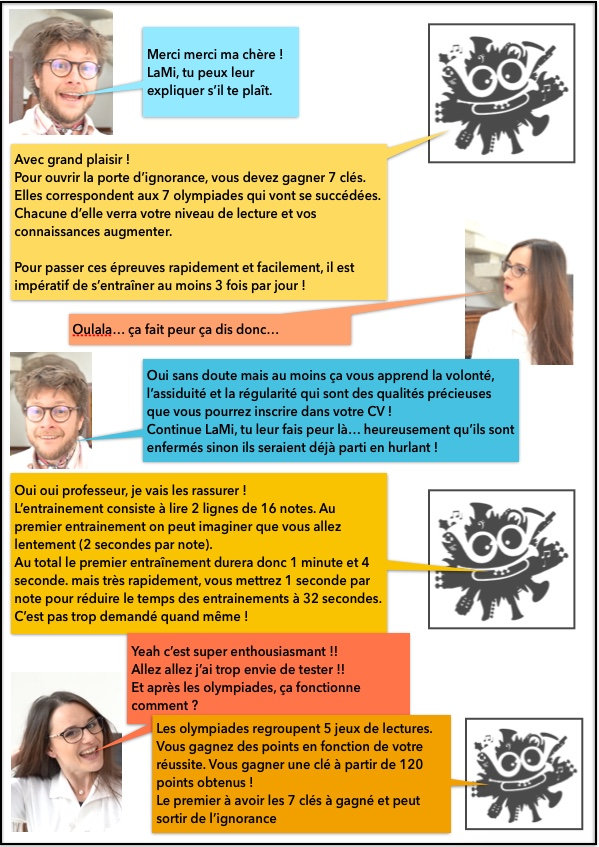 Merci merci ma chère !
LaMi, tu peux leur expliquer s'il te plaît.

Avec grand plaisir !
Pour ouvrir la porte d'ignorance, vous devez gagner 7 clés. Elles correspondent aux 7 olympiades qui vont se succédées. Chacune d'elle verra votre niveau de lecture et vos connaissances augmenter.

Pour passer ces épreuves rapidement et facilement, il est impératif de s'entraîner au moins 3 fois par jour !

Oulala... ça fait peur ça dis donc...

Oui sans doute mais au moins ça vous apprend la volonté, l'assiduité et la régularité qui sont des qualités précieuses que vous pourrez inscrire dans votre CV !
Continue LaMi, tu leur fais peur là... heureusement qu'ils sont enfermés sinon ils seraient déjà parti en hurlant !

Oui oui professeur, je vais les rassurer !
L'entrainement consiste à lire 2 lignes de 16 notes. Au premier entrainement on peut imaginer que vous allez lentement (2 secondes par note).
Au total le premier entraînement durera donc 1 minute et 4 seconde. mais très rapidement, vous mettrez 1 seconde par note pour réduire le temps des entrainements à 32 secondes.
C'est pas trop demandé quand même !

Yeah c'est super enthousiasmant !!
Allez allez j'ai trop envie de tester !!
Et après les olympiades, ça fonctionne comment ?

Les olympiades regroupent 5 jeux de lectures. Vous gagnez des points en fonction de votre réussite. Vous gagner une clé à partir de 120 points obtenus !
Le premier à avoir les 7 clés à gagné et peut sortir de l'ignorance